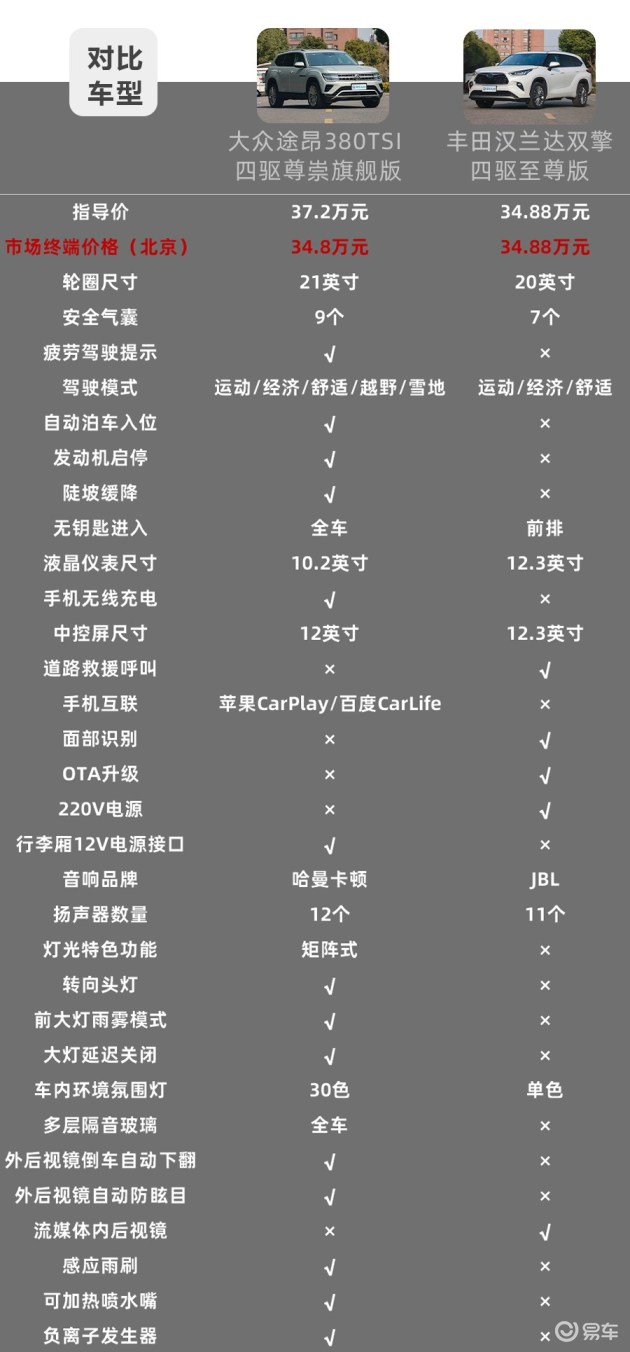 | 对比车型 | 大众途昂380TSI 四驱尊崇旗舰版 | 丰田汉兰达双擎 四驱至尊版 |
|---|---|---|
| 指导价 | 37.2万元 | 34.88万元 |
| 市场终端价格（北京） | 34.8万元 | 34.88万元 |
| 轮圈尺寸 | 21英寸 | 20英寸 |
| 安全气囊 | 9个 | 7个 |
| 疲劳驾驶提示 | √ | × |
| 驾驶模式 | 运动/经济/舒适/越野/雪地 | 运动/经济/舒适 |
| 自动泊车入位 | √ | × |
| 发动机启停 | √ | × |
| 陡坡缓降 | √ | × |
| 无钥匙进入 | 全车 | 前排 |
| 液晶仪表尺寸 | 10.2英寸 | 12.3英寸 |
| 手机无线充电 | √ | × |
| 中控屏尺寸 | 12英寸 | 12.3英寸 |
| 道路救援呼叫 | × | √ |
| 手机互联 | 苹果CarPlay/百度CarLife | × |
| 面部识别 | × | √ |
| OTA升级 | × | √ |
| 220V电源 | × | √ |
| 行李厢12V电源接口 | √ | × |
| 音响品牌 | 哈曼卡顿 | JBL |
| 扬声器数量 | 12个 | 11个 |
| 灯光特色功能 | 矩阵式 | × |
| 转向头灯 | √ | × |
| 前大灯雨雾模式 | √ | × |
| 大灯延迟关闭 | √ | × |
| 车内环境氛围灯 | 30色 | 单色 |
| 多层隔音玻璃 | 全车 | × |
| 外后视镜倒车自动下翻 | √ | × |
| 外后视镜自动防眩目 | √ | × |
| 流媒体内后视镜 | × | √ |
| 感应雨刷 | √ | × |
| 可加热喷水嘴 | √ | × |
| 负离子发生器 | √ | × |

易车